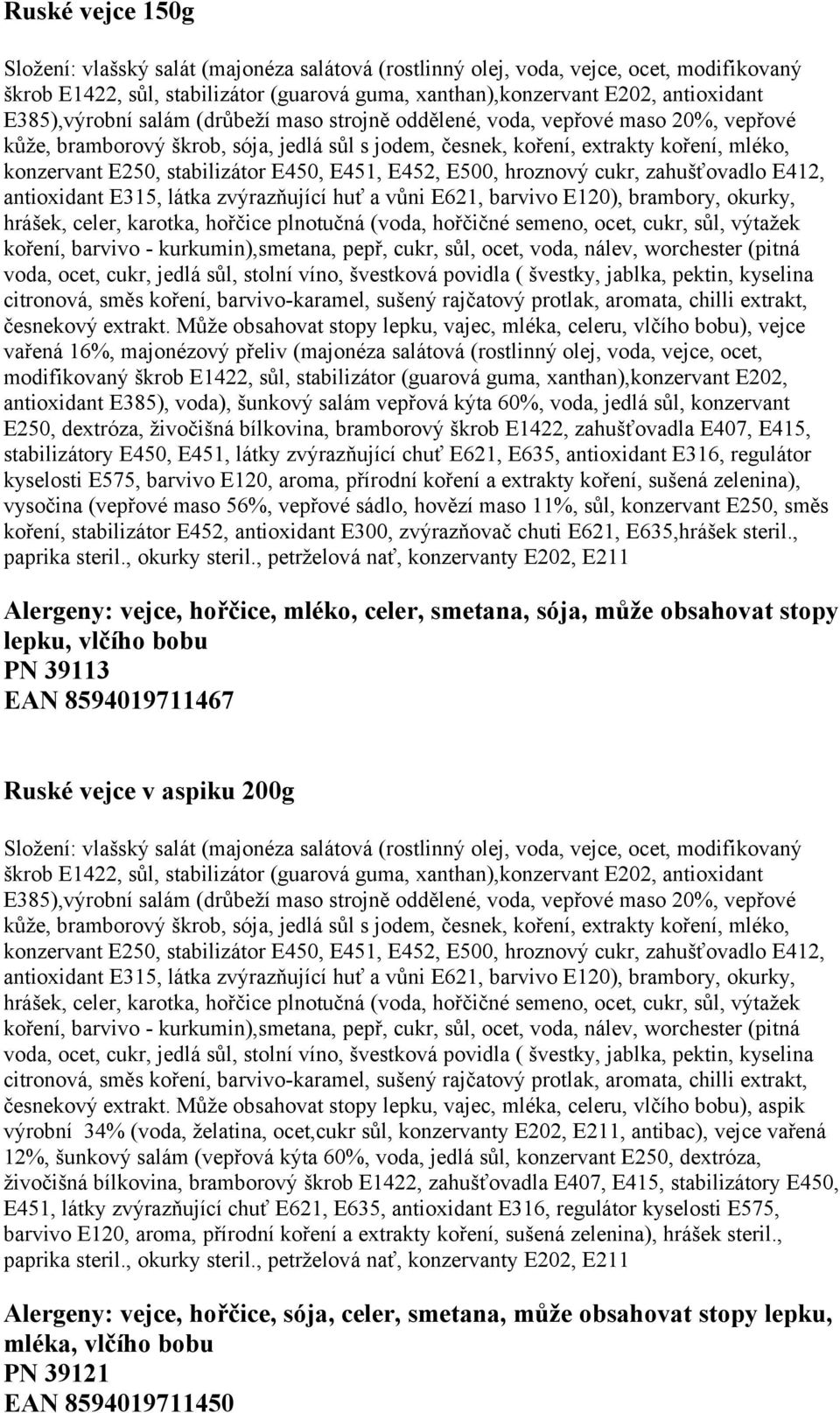 Ruské vejce 150g

Složení: vlašský salát (majonéza salátová (rostlinný olej, voda, vejce, ocet, modifikovaný škrob E1422, sůl, stabilizátor (guarová guma, xanthan),konzervant E202, antioxidant E385),výrobní salám (drůbeží maso strojně oddělené, voda, vepřové maso 20%, vepřové kůže, bramborový škrob, sója, jedlá sůl s jodem, česnek, koření, extrakty koření, mléko, konzervant E250, stabilizátor E450, E451, E452, E500, hroznový cukr, zahušťovadlo E412, antioxidant E315, látka zvýrazňující huť a vůni E621, barvivo E120), brambory, okurky, hrášek, celer, karotka, hořčice plnotučná (voda, hořčičné semeno, ocet, cukr, sůl, výtažek koření, barvivo - kurkumin),smetana, pepř, cukr, sůl, ocet, voda, nálev, worchester (pitná voda, ocet, cukr, jedlá sůl, stolní víno, švestková povidla ( švestky, jablka, pektin, kyselina citronová, směs koření, barvivo-karamel, sušený rajčatový protlak, aromata, chilli extrakt, česnekový extrakt. Může obsahovat stopy lepku, vajec, mléka, celeru, vlčího bobu), vejce vařená 16%, majonézový přeliv (majonéza salátová (rostlinný olej, voda, vejce, ocet, modifikovaný škrob E1422, sůl, stabilizátor (guarová guma, xanthan),konzervant E202, antioxidant E385), voda), šunkový salám vepřová kýta 60%, voda, jedlá sůl, konzervant E250, dextróza, živočišná bílkovina, bramborový škrob E1422, zahušťovadla E407, E415, stabilizátory E450, E451, látky zvýrazňující chuť E621, E635, antioxidant E316, regulátor kyselosti E575, barvivo E120, aroma, přírodní koření a extrakty koření, sušená zelenina), vysočina (vepřové maso 56%, vepřové sádlo, hovězí maso 11%, sůl, konzervant E250, směs koření, stabilizátor E452, antioxidant E300, zvýrazňovač chuti E621, E635,hrášek steril., paprika steril., okurky steril., petrželová nať, konzervanty E202, E211

Alergeny: vejce, hořčice, mléko, celer, smetana, sója, může obsahovat stopy lepku, vlčího bobu
PN 39113
EAN 8594019711467

Ruské vejce v aspiku 200g

Složení: vlašský salát (majonéza salátová (rostlinný olej, voda, vejce, ocet, modifikovaný škrob E1422, sůl, stabilizátor (guarová guma, xanthan),konzervant E202, antioxidant E385),výrobní salám (drůbeží maso strojně oddělené, voda, vepřové maso 20%, vepřové kůže, bramborový škrob, sója, jedlá sůl s jodem, česnek, koření, extrakty koření, mléko, konzervant E250, stabilizátor E450, E451, E452, E500, hroznový cukr, zahušťovadlo E412, antioxidant E315, látka zvýrazňující huť a vůni E621, barvivo E120), brambory, okurky, hrášek, celer, karotka, hořčice plnotučná (voda, hořčičné semeno, ocet, cukr, sůl, výtažek koření, barvivo - kurkumin),smetana, pepř, cukr, sůl, ocet, voda, nálev, worchester (pitná voda, ocet, cukr, jedlá sůl, stolní víno, švestková povidla ( švestky, jablka, pektin, kyselina citronová, směs koření, barvivo-karamel, sušený rajčatový protlak, aromata, chilli extrakt, česnekový extrakt. Může obsahovat stopy lepku, vajec, mléka, celeru, vlčího bobu), aspik výrobní 34% (voda, želatina, ocet,cukr sůl, konzervanty E202, E211, antibac), vejce vařená 12%, šunkový salám (vepřová kýta 60%, voda, jedlá sůl, konzervant E250, dextróza, živočišná bílkovina, bramborový škrob E1422, zahušťovadla E407, E415, stabilizátory E450, E451, látky zvýrazňující chuť E621, E635, antioxidant E316, regulátor kyselosti E575, barvivo E120, aroma, přírodní koření a extrakty koření, sušená zelenina), hrášek steril., paprika steril., okurky steril., petrželová nať, konzervanty E202, E211

Alergeny: vejce, hořčice, sója, celer, smetana, může obsahovat stopy lepku, mléka, vlčího bobu
PN 39121
EAN 8594019711450